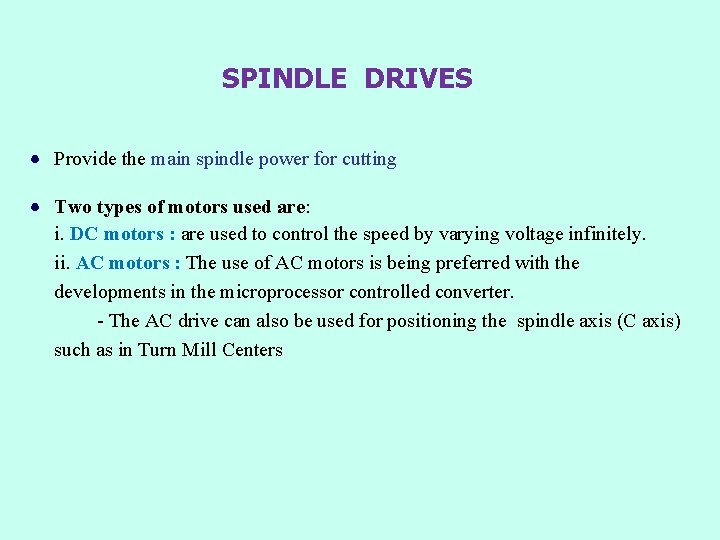 SPINDLE DRIVES

• Provide the main spindle power for cutting

• Two types of motors used are:
i. DC motors : are used to control the speed by varying voltage infinitely.
ii. AC motors : The use of AC motors is being preferred with the developments in the microprocessor controlled converter.
- The AC drive can also be used for positioning the spindle axis (C axis) such as in Turn Mill Centers